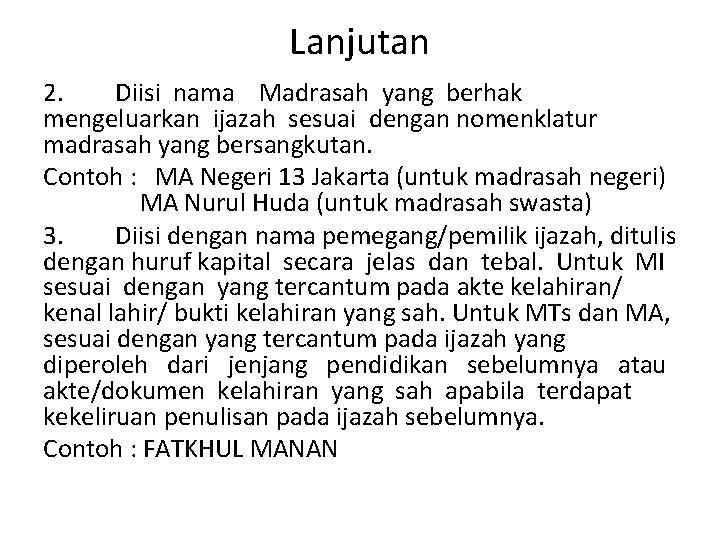 Lanjutan

2. Diisi nama Madrasah yang berhak mengeluarkan ijazah sesuai dengan nomenklatur madrasah yang bersangkutan.

Contoh : MA Negeri 13 Jakarta (untuk madrasah negeri)
MA Nurul Huda (untuk madrasah swasta)

3. Diisi dengan nama pemegang/pemilik ijazah, ditulis dengan huruf kapital secara jelas dan tebal. Untuk MI sesuai dengan yang tercantum pada akte kelahiran/ kenal lahir/ bukti kelahiran yang sah. Untuk MTs dan MA, sesuai dengan yang tercantum pada ijazah yang diperoleh dari jenjang pendidikan sebelumnya atau akte/dokumen kelahiran yang sah apabila terdapat kekeliruan penulisan pada ijazah sebelumnya.

Contoh : FATKHUL MANAN